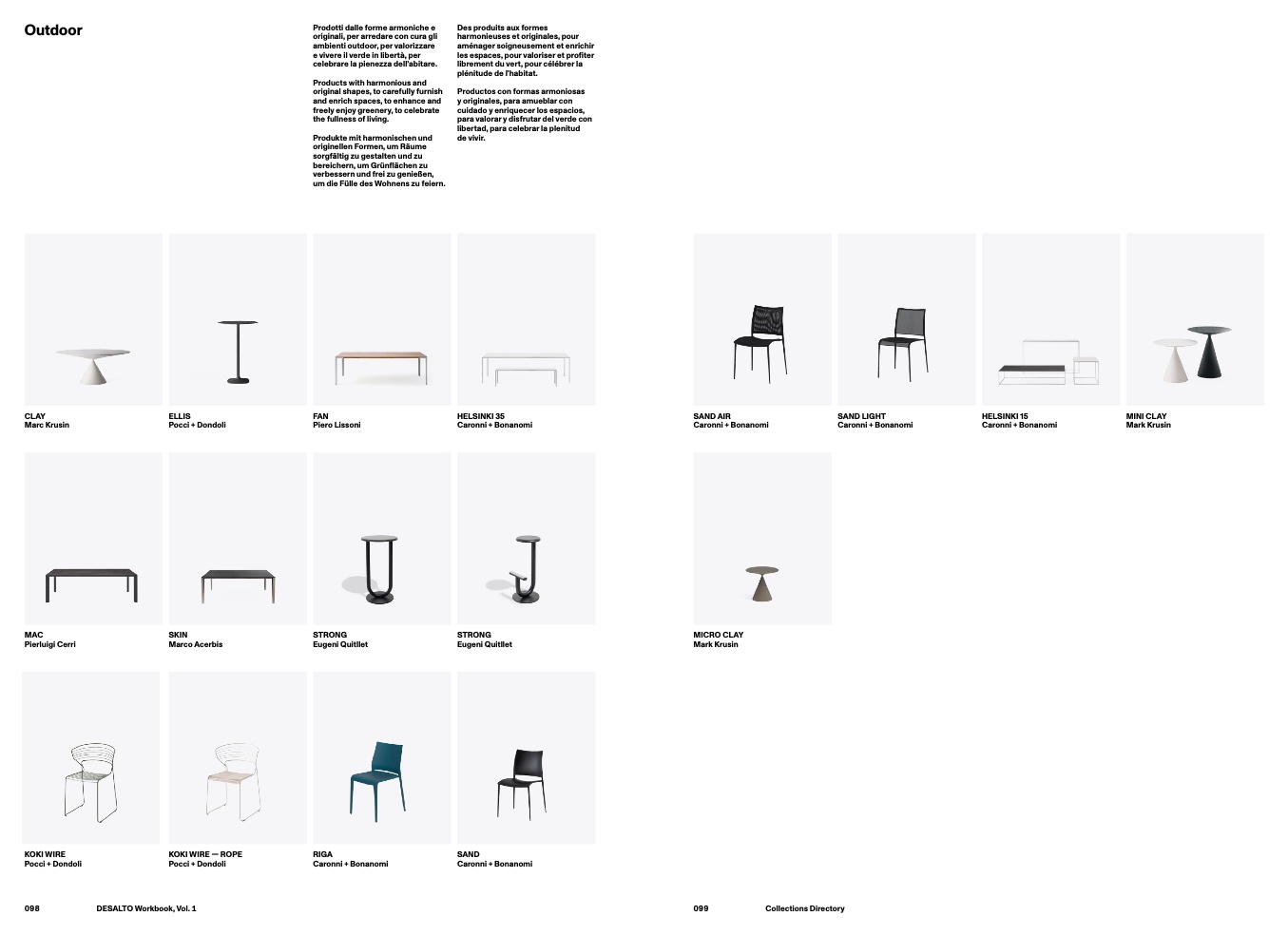 Outdoor

Prodotti dalle forme armoniche e originali, per arredare con cura gli ambienti outdoor, per valorizzare e vivere il verde in libertà, per celebrare la pienezza dell'abitare.

Products with harmonious and original shapes, to carefully furnish and enrich spaces, to enhance and freely enjoy greenery, to celebrate the fullness of living.

Produkte mit harmonischen und originellen Formen, um Räume sorgfältig zu gestalten und zu bereichern, um Grünflächen zu verbessern und frei zu genießen, um die Fülle des Wohnens zu feiern.

Des produits aux formes harmonieuses et originales, pour aménager soigneusement et enrichir les espaces, pour valoriser et profiter librement du vert, pour célébrer la plénitude de l'habitat.

Productos con formas armoniosas y originales, para amueblar con cuidado y enriquecer los espacios, para valorar y disfrutar del verde con libertad, para celebrar la plenitud de vivir.

CLAY
Marc Krusin

ELLIS
Pocci + Dondoli

FAN
Piero Lissoni

HELSINKI 35
Caronni + Bonanomi

MAC
Pierluigi Cerri

SKIN
Marco Acerbis

STRONG
Eugeni Quitllet

STRONG
Eugeni Quitllet

KOKI WIRE
Pocci + Dondoli

KOKI WIRE — ROPE
Pocci + Dondoli

RIGA
Caronni + Bonanomi

SAND
Caronni + Bonanomi

098 DESALTO Workbook, Vol. 1

SAND AIR
Caronni + Bonanomi

SAND LIGHT
Caronni + Bonanomi

HELSINKI 15
Caronni + Bonanomi

MINI CLAY
Mark Krusin

MICRO CLAY
Mark Krusin

099 Collections Directory